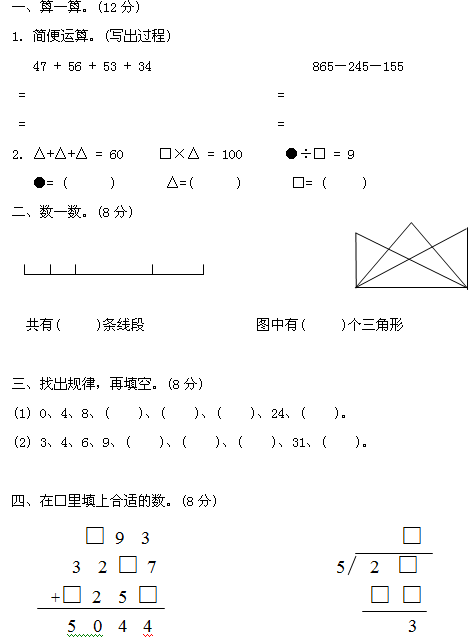 一、算一算。(12 分)

1. 简便运算。(写出过程)

47 + 56 + 53 + 34

=

=

865－245－155

=

=

2. △+△+△ = 60　　□×△ = 100　　●÷□ = 9

●= (　　)　　△=(　　)　　□= (　　)

二、数一数。(8 分)

共有(　　)条线段

图中有(　　)个三角形

三、找出规律，再填空。(8 分)

(1) 0、4、8、(　　)、(　　)、(　　)、24、(　　)。

(2) 3、4、6、9、(　　)、(　　)、(　　)、31、(　　)。

四、在□里填上合适的数。(8 分)

□ 9 3
3 2 □ 7
+□ 2 5 □
5 0 4 4

□
5 / 2 □
□ □
3